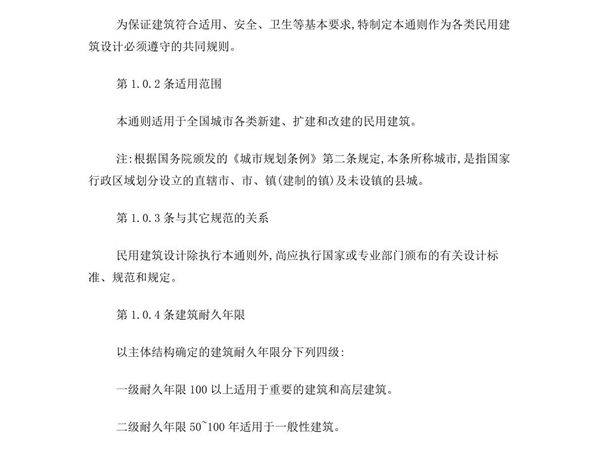 为保证建筑符合适用、安全、卫生等基本要求,特制定本通则作为各类民用建筑设计必须遵守的共同规则。

第 1.0.2 条适用范围

本通则适用于全国城市各类新建、扩建和改建的民用建筑。

注:根据国务院颁发的《城市规划条例》第二条规定,本条所称城市,是指国家行政区域划分设立的直辖市、市、镇(建制的镇)及未设镇的县城。

第 1.0.3 条与其它规范的关系

民用建筑设计除执行本通则外,尚应执行国家或专业部门颁布的有关设计标准、规范和规定。

第 1.0.4 条建筑耐久年限

以主体结构确定的建筑耐久年限分下列四级:

一级耐久年限 100 以上适用于重要的建筑和高层建筑。

二级耐久年限 50~100 年适用于一般性建筑。